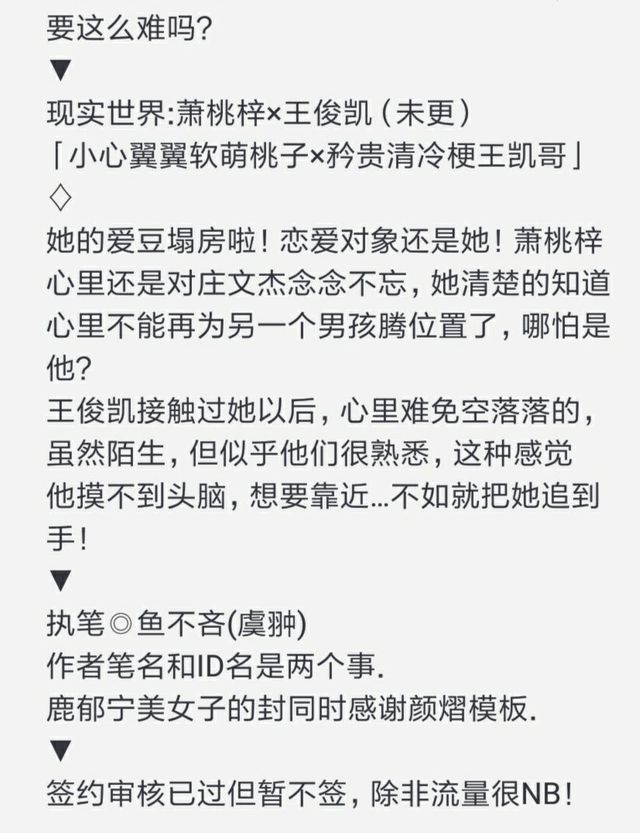 要这么难吗?
▼
现实世界:萧桃梓×王俊凯(未更)
「小心翼翼软萌桃子×矜贵清冷梗王凯哥」
◇
她的爱豆塌房啦!恋爱对象还是她!萧桃梓心里还是对庄文杰念念不忘,她清楚的知道心里不能再为另一个男孩腾位置了,哪怕是他?
王俊凯接触过她以后,心里难免空落落的,虽然陌生,但似乎他们很熟悉,这种感觉他摸不到头脑,想要靠近...不如就把她追到手!
▼
执笔◎鱼不吝(虞翀)
作者笔名和ID名是两个事.
鹿郁宁美女子的封同时感谢颜熠模板.
▼
签约审核已过但暂不签,除非流量很NB!